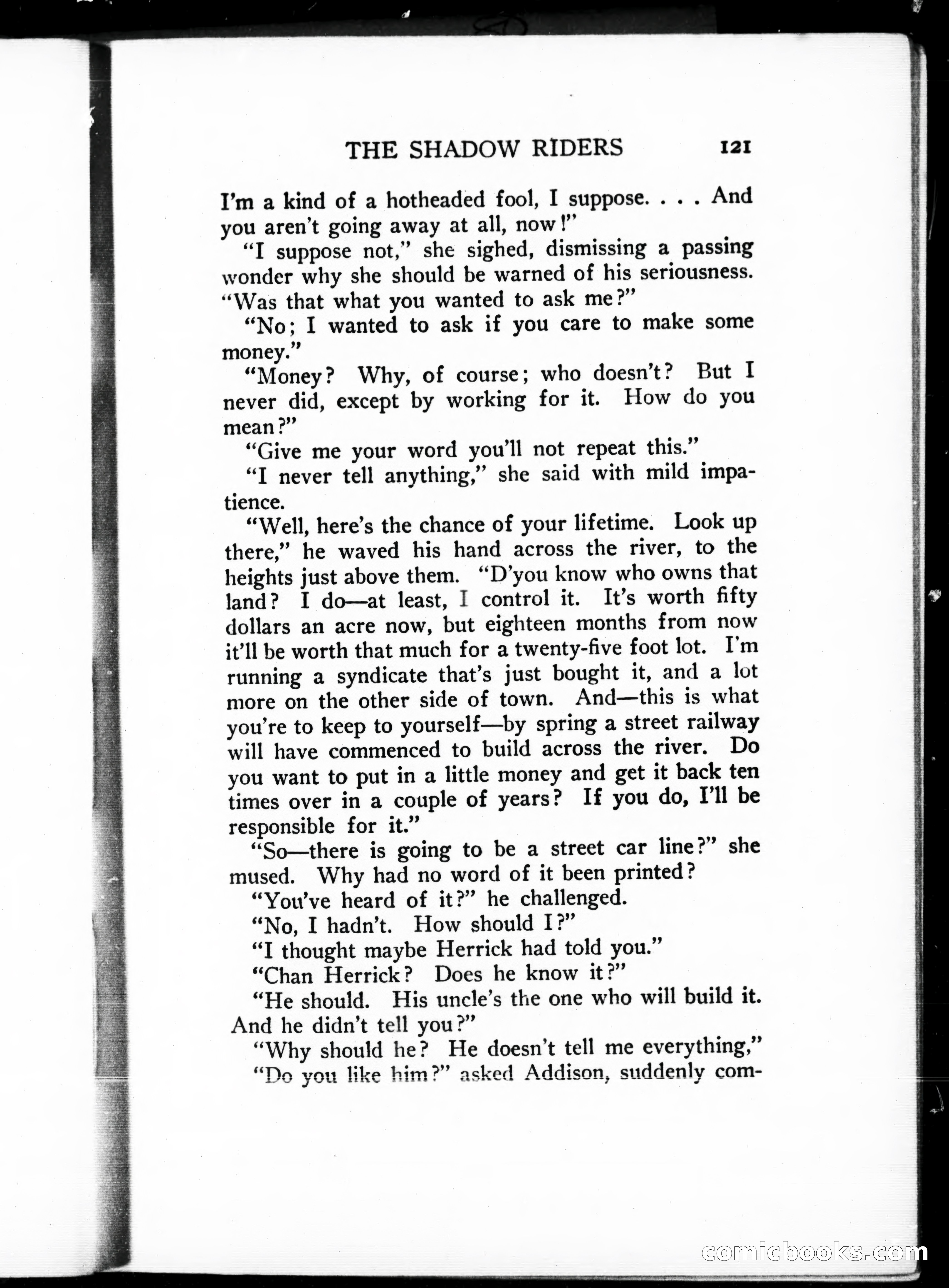 THE SHADOW RIDERS 121

I'm a kind of a hotheaded fool, I suppose. . . . And you aren't going away at all, now!"

"I suppose not," she sighed, dismissing a passing wonder why she should be warned of his seriousness. "Was that what you wanted to ask me?"

"No; I wanted to ask if you care to make some money."

"Money? Why, of course; who doesn't? But I never did, except by working for it. How do you mean?"

"Give me your word you'll not repeat this."

"I never tell anything," she said with mild impatience.

"Well, here's the chance of your lifetime. Look up there," he waved his hand across the river, to the heights just above them. "D'you know who owns that land? I do—at least, I control it. It's worth fifty dollars an acre now, but eighteen months from now it'll be worth that much for a twenty-five foot lot. I'm running a syndicate that's just bought it, and a lot more on the other side of town. And—this is what you're to keep to yourself—by spring a street railway will have commenced to build across the river. Do you want to put in a little money and get it back ten times over in a couple of years? If you do, I'll be responsible for it."

"So—there is going to be a street car line?" she mused. Why had no word of it been printed?

"You've heard of it?" he challenged.

"No, I hadn't. How should I?"

"I thought maybe Herrick had told you."

"Chan Herrick? Does he know it?"

"He should. His uncle's the one who will build it. And he didn't tell you?"

"Why should he? He doesn't tell me everything,"

"Do you like him?" asked Addison, suddenly com-

comicbooks.com